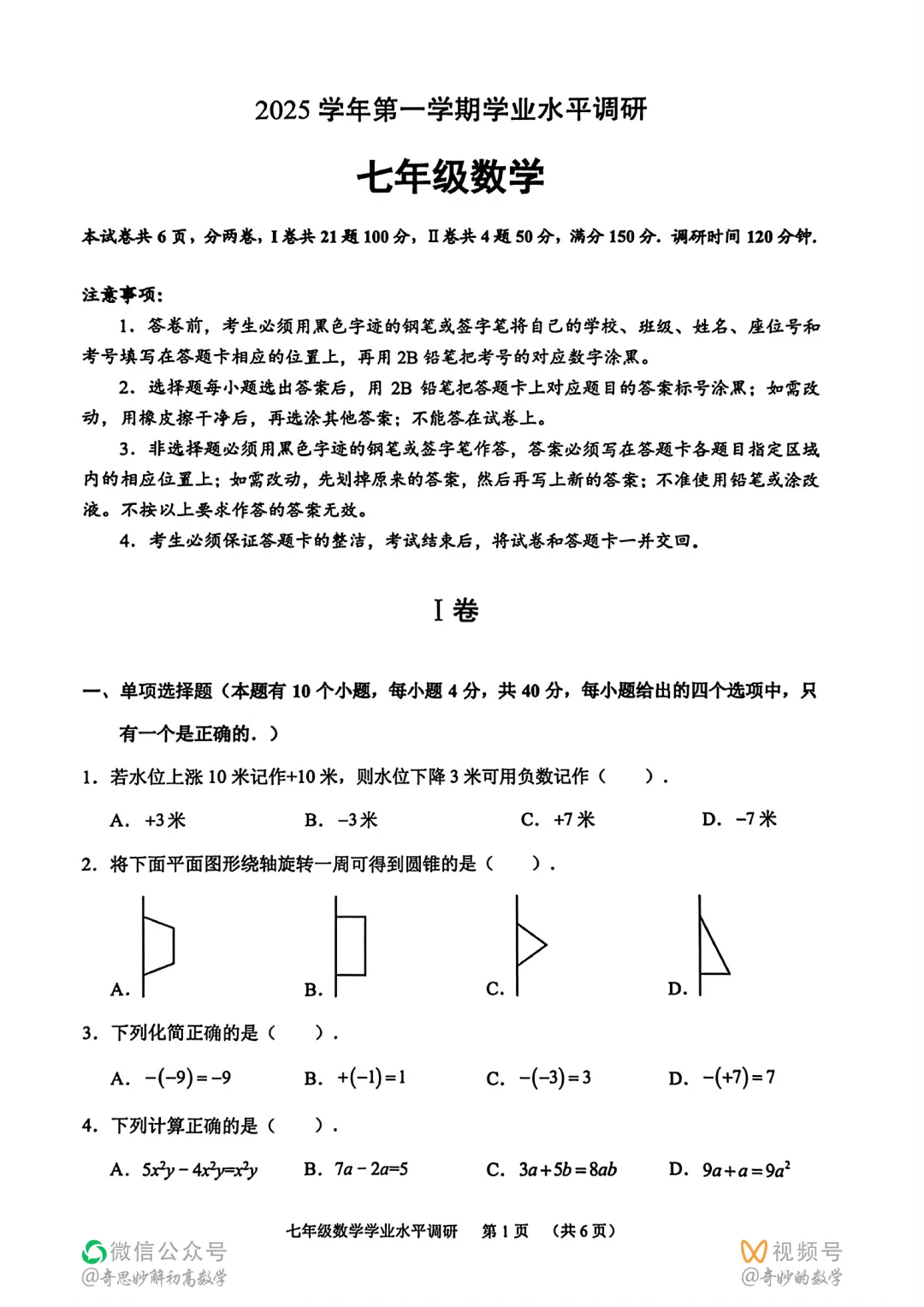 2025 学年第一学期学业水平调研

七年级数学

本试卷共 6 页，分两卷，I 卷共 21 题 100 分，II 卷共 4 题 50 分，满分 150 分．调研时间 120 分钟．

注意事项：

1．答卷前，考生必须用黑色字迹的钢笔或签字笔将自己的学校、班级、姓名、座位号和考号填写在答题卡相应的位置上，再用 2B 铅笔把考号的对应数字涂黑。

2．选择题每小题选出答案后，用 2B 铅笔把答题卡上对应题目的答案标号涂黑；如需改动，用橡皮擦干净后，再选涂其他答案；不能答在试卷上。

3．非选择题必须用黑色字迹的钢笔或签字笔作答，答案必须写在答题卡各题目指定区域内的相应位置上；如需改动，先划掉原来的答案，然后再写上新的答案；不准使用铅笔或涂改液。不按以上要求作答的答案无效。

4．考生必须保证答题卡的整洁，考试结束后，将试卷和答题卡一并交回。

I 卷

一、单项选择题（本题有 10 个小题，每小题 4 分，共 40 分，每小题给出的四个选项中，只有一个是正确的．）

1．若水位上涨 10 米记作+10 米，则水位下降 3 米可用负数记作（　　）．

A．+3 米　　B．−3 米　　C．+7 米　　D．−7 米

2．将下面平面图形绕轴旋转一周可得到圆锥的是（　　）．

A．　　B．　　C．　　D．

3．下列化简正确的是（　　）．

A．$-(-9)=-9$　　B．$+(-1)=1$　　C．$-(-3)=3$　　D．$-(+7)=7$

4．下列计算正确的是（　　）．

A．$5x^2y-4x^2y=x^2y$　　B．$7a-2a=5$　　C．$3a+5b=8ab$　　D．$9a+a=9a^2$

七年级数学学业水平调研　第 1 页　（共 6 页）

微信公众号
@奇思妙解初高数学

视频号
@奇妙的数学